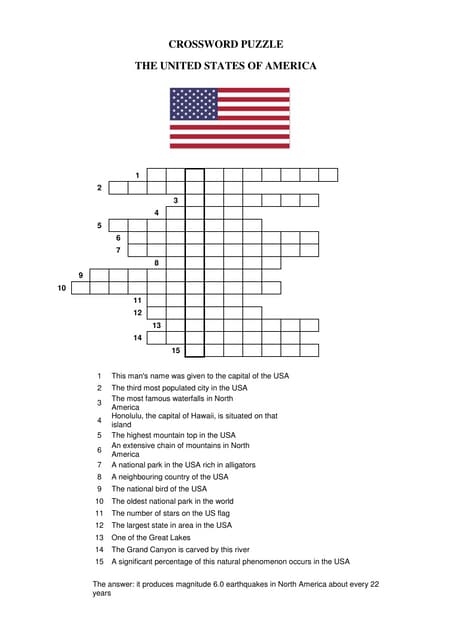 CROSSWORD PUZZLE

THE UNITED STATES OF AMERICA

1
2
3
4
5
6
7
8
9
10
11
12
13
14
15

1 This man's name was given to the capital of the USA
2 The third most populated city in the USA
3 The most famous waterfalls in North America
4 Honolulu, the capital of Hawaii, is situated on that island
5 The highest mountain top in the USA
6 An extensive chain of mountains in North America
7 A national park in the USA rich in alligators
8 A neighbouring country of the USA
9 The national bird of the USA
10 The oldest national park in the world
11 The number of stars on the US flag
12 The largest state in area in the USA
13 One of the Great Lakes
14 The Grand Canyon is carved by this river
15 A significant percentage of this natural phenomenon occurs in the USA

The answer: it produces magnitude 6.0 earthquakes in North America about every 22 years